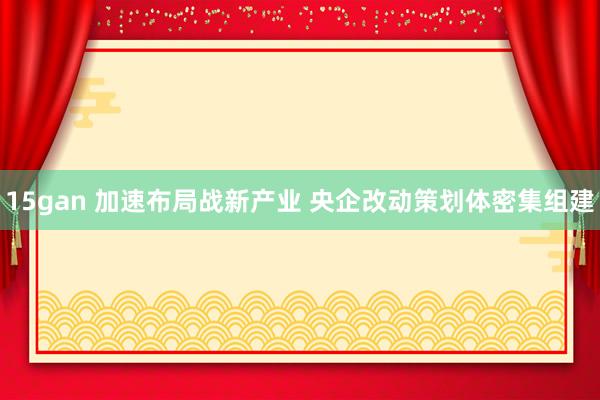 15gan 加速布局战新产业 央企改动策划体密集组建